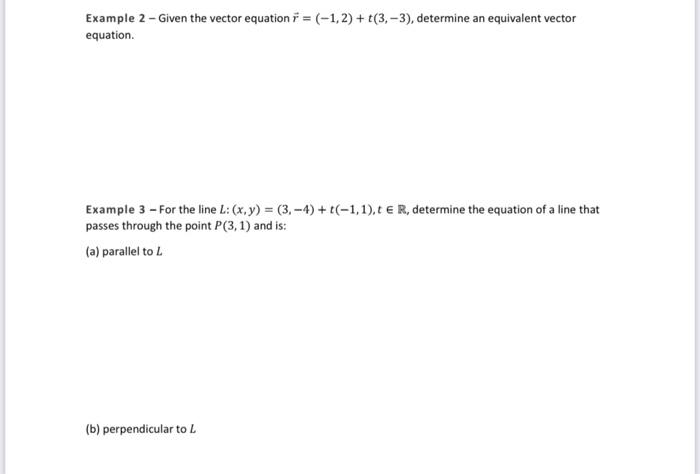 Example 2 – Given the vector equation $\vec{r} = (-1, 2) + t(3, -3)$, determine an equivalent vector equation.

Example 3 – For the line $L: (x, y) = (3, -4) + t(-1, 1), t \in \mathbb{R}$, determine the equation of a line that passes through the point $P(3, 1)$ and is:

(a) parallel to $L$

(b) perpendicular to $L$